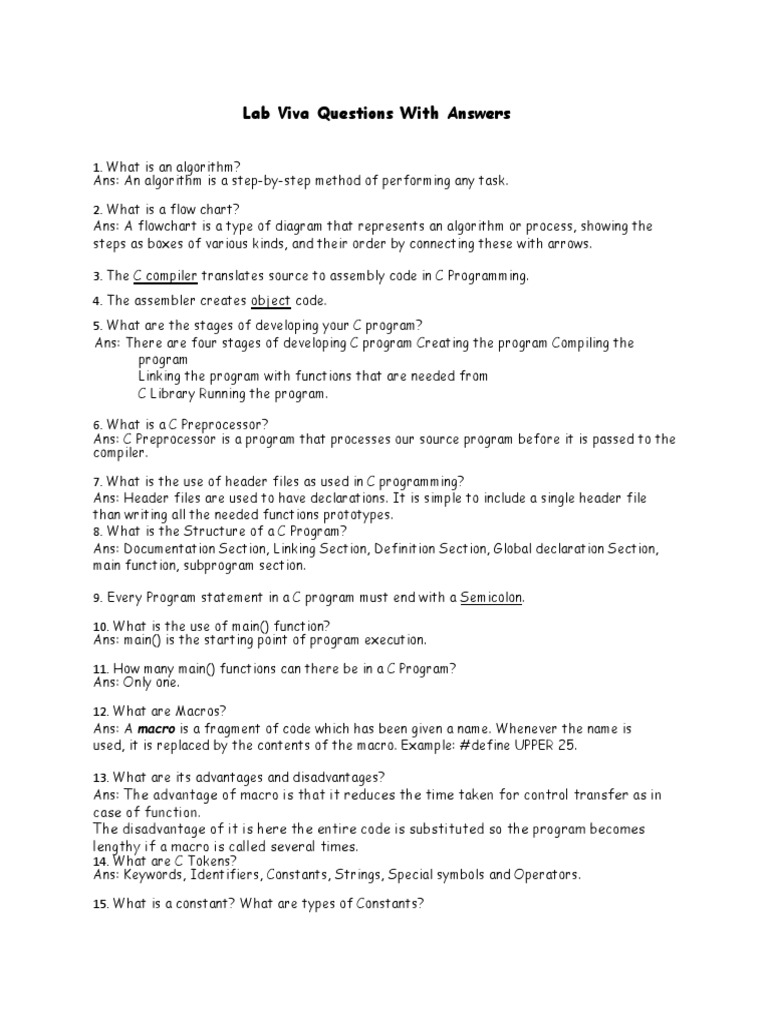 Lab Viva Questions With Answers

1. What is an algorithm?
Ans: An algorithm is a step-by-step method of performing any task.

2. What is a flow chart?
Ans: A flowchart is a type of diagram that represents an algorithm or process, showing the steps as boxes of various kinds, and their order by connecting these with arrows.

3. The C compiler translates source to assembly code in C Programming.

4. The assembler creates object code.

5. What are the stages of developing your C program?
Ans: There are four stages of developing C program Creating the program Compiling the program
Linking the program with functions that are needed from
C Library Running the program.

6. What is a C Preprocessor?
Ans: C Preprocessor is a program that processes our source program before it is passed to the compiler.

7. What is the use of header files as used in C programming?
Ans: Header files are used to have declarations. It is simple to include a single header file than writing all the needed functions prototypes.
8. What is the Structure of a C Program?
Ans: Documentation Section, Linking Section, Definition Section, Global declaration Section, main function, subprogram section.

9. Every Program statement in a C program must end with a Semicolon.

10. What is the use of main() function?
Ans: main() is the starting point of program execution.

11. How many main() functions can there be in a C Program?
Ans: Only one.

12. What are Macros?
Ans: A macro is a fragment of code which has been given a name. Whenever the name is used, it is replaced by the contents of the macro. Example: #define UPPER 25.

13. What are its advantages and disadvantages?
Ans: The advantage of macro is that it reduces the time taken for control transfer as in case of function.
The disadvantage of it is here the entire code is substituted so the program becomes lengthy if a macro is called several times.
14. What are C Tokens?
Ans: Keywords, Identifiers, Constants, Strings, Special symbols and Operators.

15. What is a constant? What are types of Constants?